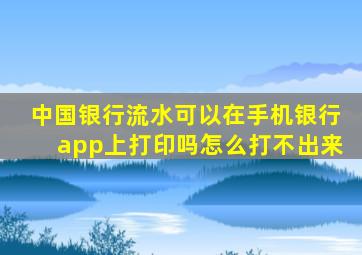 中国银行流水可以在手机银行app上打印吗怎么打不出来